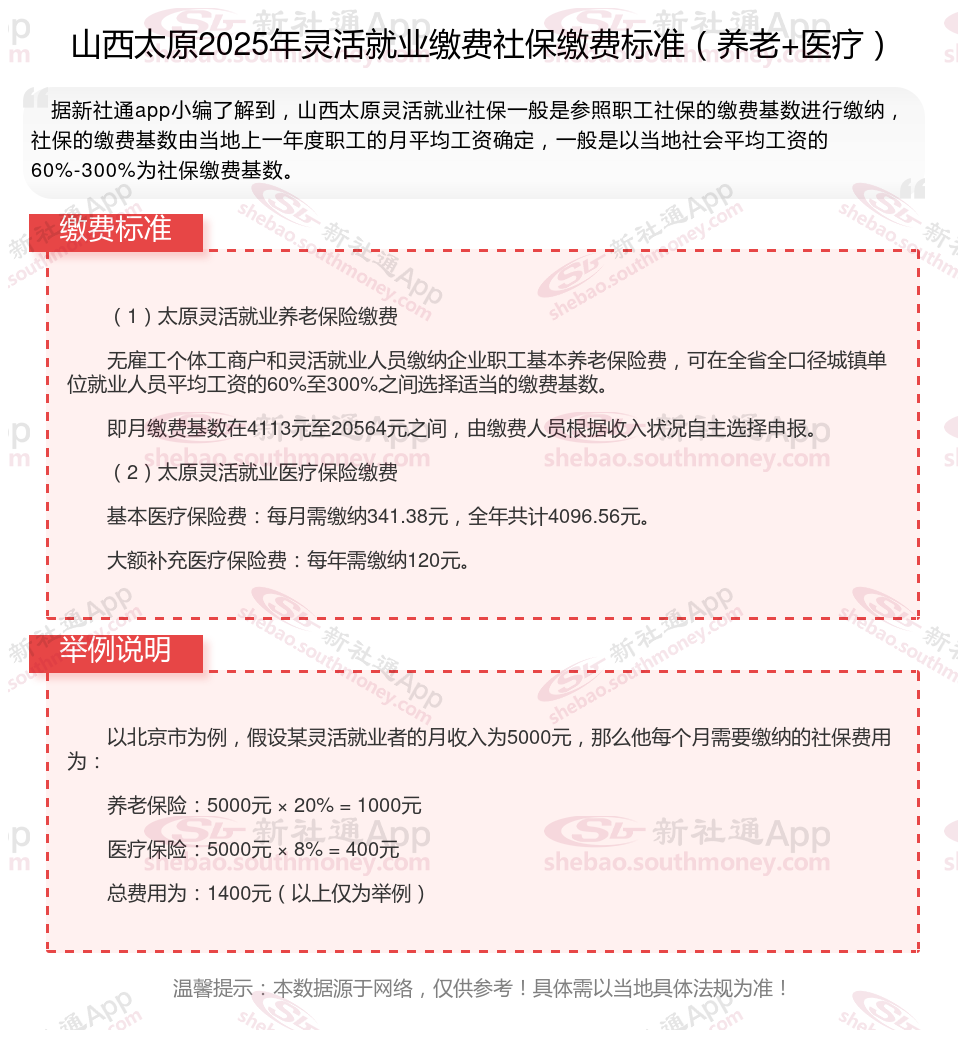 山西太原2025年灵活就业缴费社保缴费标准（养老+医疗）

据新社通app小编了解到，山西太原灵活就业社保一般是参照职工社保的缴费基数进行缴纳，社保的缴费基数由当地上一年度职工的月平均工资确定，一般是以当地社会平均工资的60%-300%为社保缴费基数。

缴费标准

（1）太原灵活就业养老保险缴费

无雇工个体工商户和灵活就业人员缴纳企业职工基本养老保险费，可在全省全口径城镇单位就业人员平均工资的60%至300%之间选择适当的缴费基数。

即月缴费基数在4113元至20564元之间，由缴费人员根据收入状况自主选择申报。

（2）太原灵活就业医疗保险缴费

基本医疗保险费：每月需缴纳341.38元，全年共计4096.56元。

大额补充医疗保险费：每年需缴纳120元。

举例说明

以北京市为例，假设某灵活就业者的月收入为5000元，那么他每个月需要缴纳的社保费用为：

养老保险：5000元 × 20% = 1000元

医疗保险：5000元 × 8% = 400元

总费用为：1400元（以上仅为举例）

温馨提示：本数据源于网络，仅供参考！具体需以当地具体法规为准！

新社通App
shebao.southmoney.com